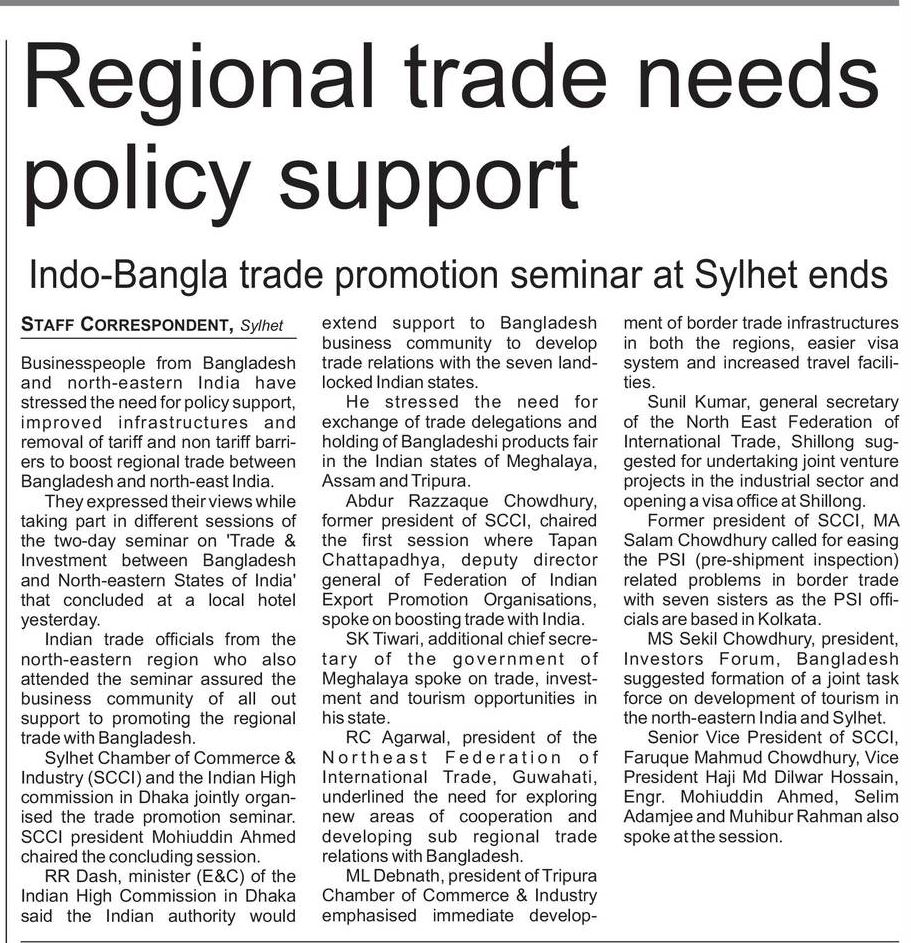 Regional trade needs policy support

Indo-Bangla trade promotion seminar at Sylhet ends

STAFF CORRESPONDENT, Sylhet

Businesspeople from Bangladesh and north-eastern India have stressed the need for policy support, improved infrastructures and removal of tariff and non tariff barriers to boost regional trade between Bangladesh and north-east India.

They expressed their views while taking part in different sessions of the two-day seminar on 'Trade & Investment between Bangladesh and North-eastern States of India' that concluded at a local hotel yesterday.

Indian trade officials from the north-eastern region who also attended the seminar assured the business community of all out support to promoting the regional trade with Bangladesh.

Sylhet Chamber of Commerce & Industry (SCCI) and the Indian High commission in Dhaka jointly organised the trade promotion seminar. SCCI president Mohiuddin Ahmed chaired the concluding session.

RR Dash, minister (E&C) of the Indian High Commission in Dhaka said the Indian authority would extend support to Bangladesh business community to develop trade relations with the seven landlocked Indian states.

He stressed the need for exchange of trade delegations and holding of Bangladeshi products fair in the Indian states of Meghalaya, Assam and Tripura.

Abdur Razzaque Chowdhury, former president of SCCI, chaired the first session where Tapan Chattapadhya, deputy director general of Federation of Indian Export Promotion Organisations, spoke on boosting trade with India.

SK Tiwari, additional chief secretary of the government of Meghalaya spoke on trade, investment and tourism opportunities in his state.

RC Agarwal, president of the Northeast Federation of International Trade, Guwahati, underlined the need for exploring new areas of cooperation and developing sub regional trade relations with Bangladesh.

ML Debnath, president of Tripura Chamber of Commerce & Industry emphasised immediate development of border trade infrastructures in both the regions, easier visa system and increased travel facilities.

Sunil Kumar, general secretary of the North East Federation of International Trade, Shillong suggested for undertaking joint venture projects in the industrial sector and opening a visa office at Shillong.

Former president of SCCI, MA Salam Chowdhury called for easing the PSI (pre-shipment inspection) related problems in border trade with seven sisters as the PSI officials are based in Kolkata.

MS Sekil Chowdhury, president, Investors Forum, Bangladesh suggested formation of a joint task force on development of tourism in the north-eastern India and Sylhet.

Senior Vice President of SCCI, Faruque Mahmud Chowdhury, Vice President Haji Md Dilwar Hossain, Engr. Mohiuddin Ahmed, Selim Adamjee and Muhibur Rahman also spoke at the session.